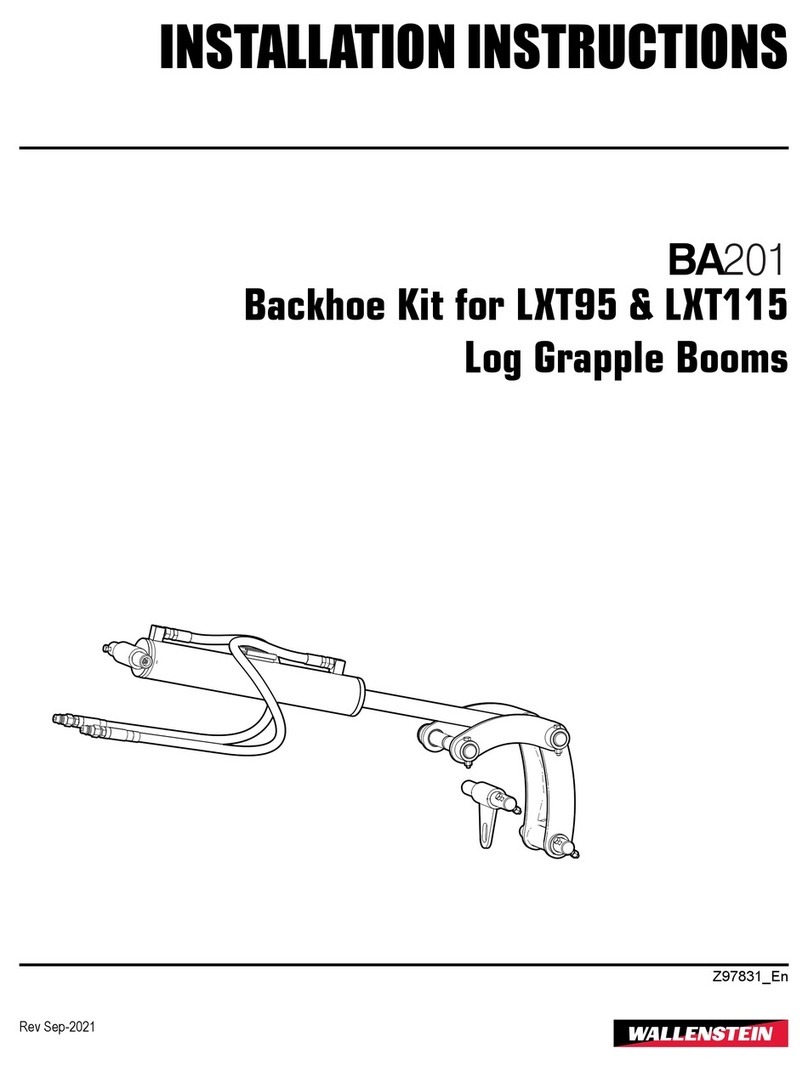 INSTALLATION INSTRUCTIONS

BA201

Backhoe Kit for LXT95 & LXT115 Log Grapple Booms

Z97831_En

Rev Sep-2021

WALLENSTEIN